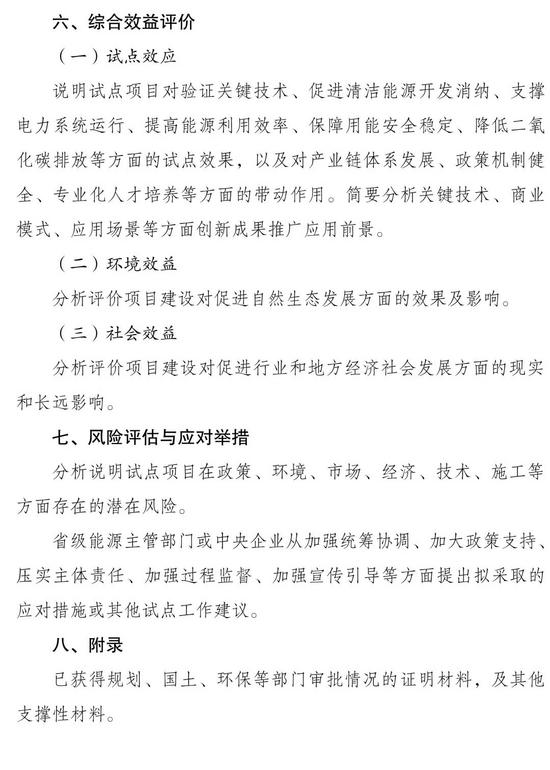 六、综合效益评价

（一）试点效应

说明试点项目对验证关键技术、促进清洁能源开发消纳、支撑电力系统运行、提高能源利用效率、保障用能安全稳定、降低二氧化碳排放等方面的试点效果，以及对产业链体系发展、政策机制健全、专业化人才培养等方面的带动作用。简要分析关键技术、商业模式、应用场景等方面创新成果推广应用前景。

（二）环境效益

分析评价项目建设对促进自然生态发展方面的效果及影响。

（三）社会效益

分析评价项目建设对促进行业和地方经济社会发展方面的现实和长远影响。

七、风险评估与应对举措

分析说明试点项目在政策、环境、市场、经济、技术、施工等方面存在的潜在风险。

省级能源主管部门或中央企业从加强统筹协调、加大政策支持、压实主体责任、加强过程监督、加强宣传引导等方面提出拟采取的应对措施或其他试点工作建议。

八、附录

已获得规划、国土、环保等部门审批情况的证明材料，及其他支撑性材料。